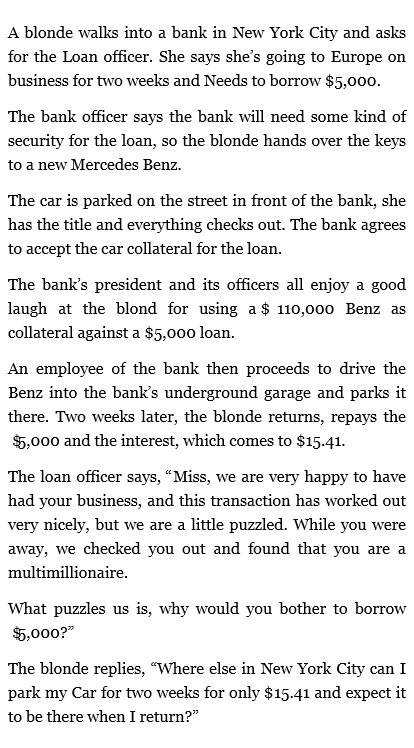 A blonde walks into a bank in New York City and asks for the Loan officer. She says she's going to Europe on business for two weeks and Needs to borrow \$5,000.

The bank officer says the bank will need some kind of security for the loan, so the blonde hands over the keys to a new Mercedes Benz.

The car is parked on the street in front of the bank, she has the title and everything checks out. The bank agrees to accept the car collateral for the loan.

The bank's president and its officers all enjoy a good laugh at the blond for using a \$ 110,000 Benz as collateral against a \$5,000 loan.

An employee of the bank then proceeds to drive the Benz into the bank's underground garage and parks it there. Two weeks later, the blonde returns, repays the \$5,000 and the interest, which comes to \$15.41.

The loan officer says, "Miss, we are very happy to have had your business, and this transaction has worked out very nicely, but we are a little puzzled. While you were away, we checked you out and found that you are a multimillionaire.

What puzzles us is, why would you bother to borrow \$5,000?"

The blonde replies, "Where else in New York City can I park my Car for two weeks for only \$15.41 and expect it to be there when I return?"